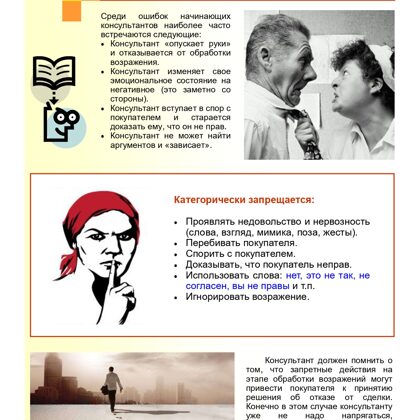 Среди ошибок начинающих консультантов наиболее часто встречаются следующие:

• Консультант «опускает руки» и отказывается от обработки возражения.
• Консультант изменяет свое эмоциональное состояние на негативное (это заметно со стороны).
• Консультант вступает в спор с покупателем и старается доказать ему, что он не прав.
• Консультант не может найти аргументов и «зависает».

Категорически запрещается:

• Проявлять недовольство и нервозность (слова, взгляд, мимика, поза, жесты).
• Перебивать покупателя.
• Спорить с покупателем.
• Доказывать, что покупатель неправ.
• Использовать слова: нет, это не так, не согласен, вы не правы и т.п.
• Игнорировать возражение.

Консультант должен помнить о том, что запретные действия на этапе обработки возражений могут привести покупателя к принятию решения об отказе от сделки. Конечно в этом случае консультанту уже не надо напрягаться,